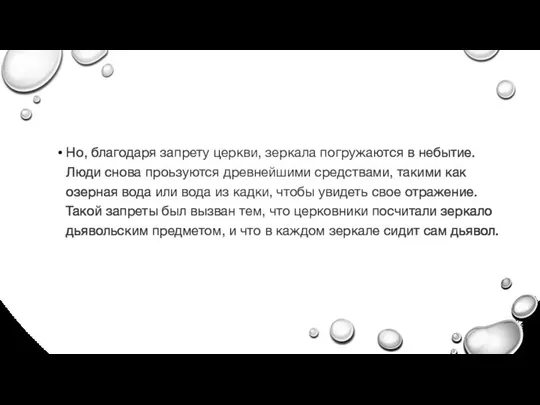 • Но, благодаря запрету церкви, зеркала погружаются в небытие. Люди снова проьзуются древнейшими средствами, такими как озерная вода или вода из кадки, чтобы увидеть свое отражение. Такой запреты был вызван тем, что церковники посчитали зеркало дьявольским предметом, и что в каждом зеркале сидит сам дьявол.